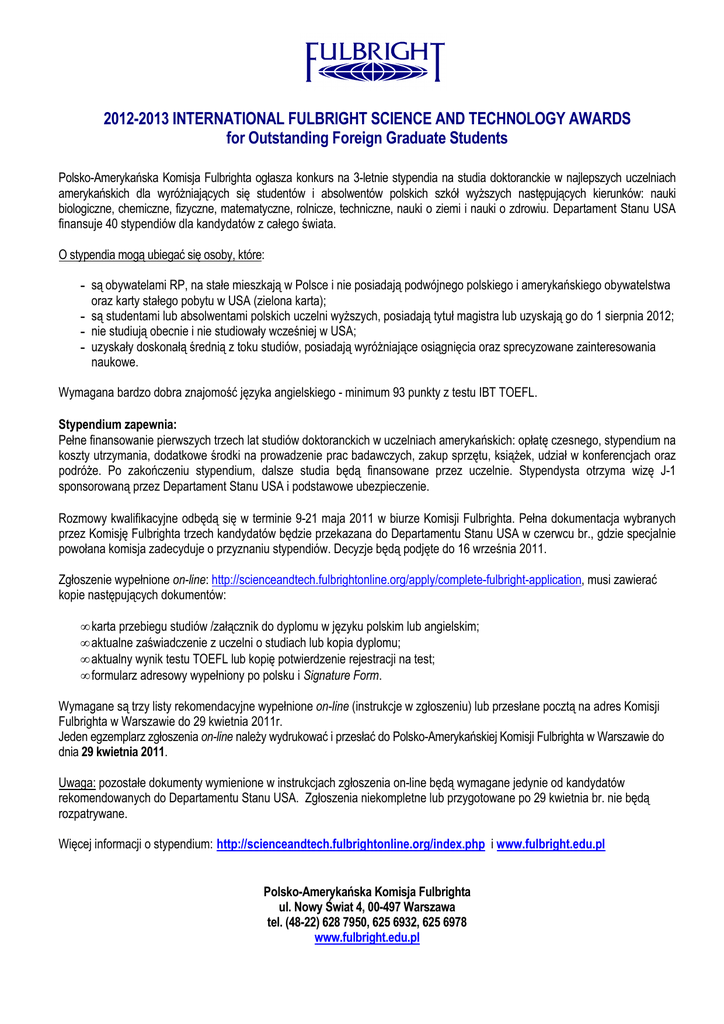 FULBRIGHT

2012-2013 INTERNATIONAL FULBRIGHT SCIENCE AND TECHNOLOGY AWARDS for Outstanding Foreign Graduate Students

Polsko-Amerykańska Komisja Fulbrighta ogłasza konkurs na 3-letnie stypendia na studia doktoranckie w najlepszych uczelniach amerykańskich dla wyróżniających się studentów i absolwentów polskich szkół wyższych następujących kierunków: nauki biologiczne, chemiczne, fizyczne, matematyczne, rolnicze, techniczne, nauki o ziemi i nauki o zdrowiu. Departament Stanu USA finansuje 40 stypendiów dla kandydatów z całego świata.

O stypendia mogą ubiegać się osoby, które:

- są obywatelami RP, na stałe mieszkają w Polsce i nie posiadają podwójnego polskiego i amerykańskiego obywatelstwa oraz karty stałego pobytu w USA (zielona karta);
- są studentami lub absolwentami polskich uczelni wyższych, posiadają tytuł magistra lub uzyskają go do 1 sierpnia 2012;
- nie studiują obecnie i nie studiowały wcześniej w USA;
- uzyskały doskonałą średnią z toku studiów, posiadają wyróżniające osiągnięcia oraz sprecyzowane zainteresowania naukowe.

Wymagana bardzo dobra znajomość języka angielskiego - minimum 93 punkty z testu IBT TOEFL.

Stypendium zapewnia:
Pełne finansowanie pierwszych trzech lat studiów doktoranckich w uczelniach amerykańskich: opłatę czesnego, stypendium na koszty utrzymania, dodatkowe środki na prowadzenie prac badawczych, zakup sprzętu, książek, udział w konferencjach oraz podróże. Po zakończeniu stypendium, dalsze studia będą finansowane przez uczelnie. Stypendysta otrzyma wizę J-1 sponsorowaną przez Departament Stanu USA i podstawowe ubezpieczenie.

Rozmowy kwalifikacyjne odbędą się w terminie 9-21 maja 2011 w biurze Komisji Fulbrighta. Pełna dokumentacja wybranych przez Komisję Fulbrighta trzech kandydatów będzie przekazana do Departamentu Stanu USA w czerwcu br., gdzie specjalnie powołana komisja zadecyduje o przyznaniu stypendiów. Decyzje będą podjęte do 16 września 2011.

Zgłoszenie wypełnione on-line: http://scienceandtech.fulbrightonline.org/apply/complete-fulbright-application, musi zawierać kopie następujących dokumentów:

∞ karta przebiegu studiów /załącznik do dyplomu w języku polskim lub angielskim;
∞ aktualne zaświadczenie z uczelni o studiach lub kopia dyplomu;
∞ aktualny wynik testu TOEFL lub kopię potwierdzenie rejestracji na test;
∞ formularz adresowy wypełniony po polsku i Signature Form.

Wymagane są trzy listy rekomendacyjne wypełnione on-line (instrukcje w zgłoszeniu) lub przesłane pocztą na adres Komisji Fulbrighta w Warszawie do 29 kwietnia 2011r.
Jeden egzemplarz zgłoszenia on-line należy wydrukować i przesłać do Polsko-Amerykańskiej Komisji Fulbrighta w Warszawie do dnia 29 kwietnia 2011.

Uwaga: pozostałe dokumenty wymienione w instrukcjach zgłoszenia on-line będą wymagane jedynie od kandydatów rekomendowanych do Departamentu Stanu USA. Zgłoszenia niekompletne lub przygotowane po 29 kwietnia br. nie będą rozpatrywane.

Więcej informacji o stypendium: http://scienceandtech.fulbrightonline.org/index.php i www.fulbright.edu.pl

Polsko-Amerykańska Komisja Fulbrighta
ul. Nowy Świat 4, 00-497 Warszawa
tel. (48-22) 628 7950, 625 6932, 625 6978
www.fulbright.edu.pl